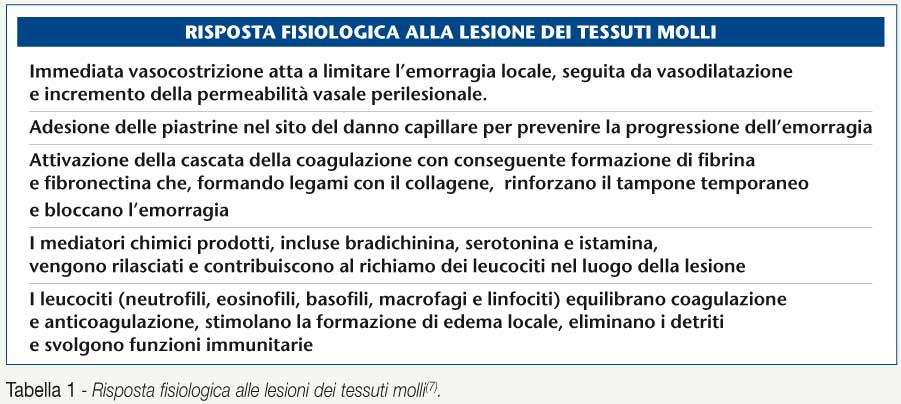 | RISPOSTA FISIOLOGICA ALLA LESIONE DEI TESSUTI MOLLI |
|---|
| Immediata vasocostrizione atta a limitare l'emorragia locale, seguita da vasodilatazione e incremento della permeabilità vasale perilesionale. |
| Adesione delle piastrine nel sito del danno capillare per prevenire la progressione dell'emorragia |
| Attivazione della cascata della coagulazione con conseguente formazione di fibrina e fibronectina che, formando legami con il collagene, rinforzano il tampone temporaneo e bloccano l'emorragia |
| I mediatori chimici prodotti, incluse bradichinina, serotonina e istamina, vengono rilasciati e contribuiscono al richiamo dei leucociti nel luogo della lesione |
| I leucociti (neutrofili, eosinofili, basofili, macrofagi e linfociti) equilibrano coagulazione e anticoagulazione, stimolano la formazione di edema locale, eliminano i detriti e svolgono funzioni immunitarie |

Tabella 1 - Risposta fisiologica alle lesioni dei tessuti molli$^{(7)}$.